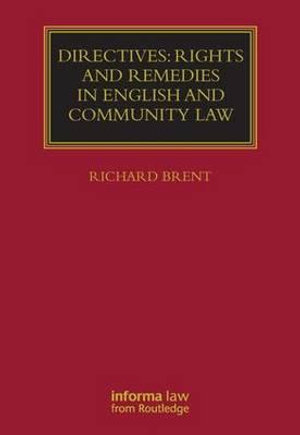 DIRECTIVES: RIGHTS AND REMEDIES IN ENGLISH AND COMMUNITY LAW

RICHARD BRENT

informa law
from Routledge